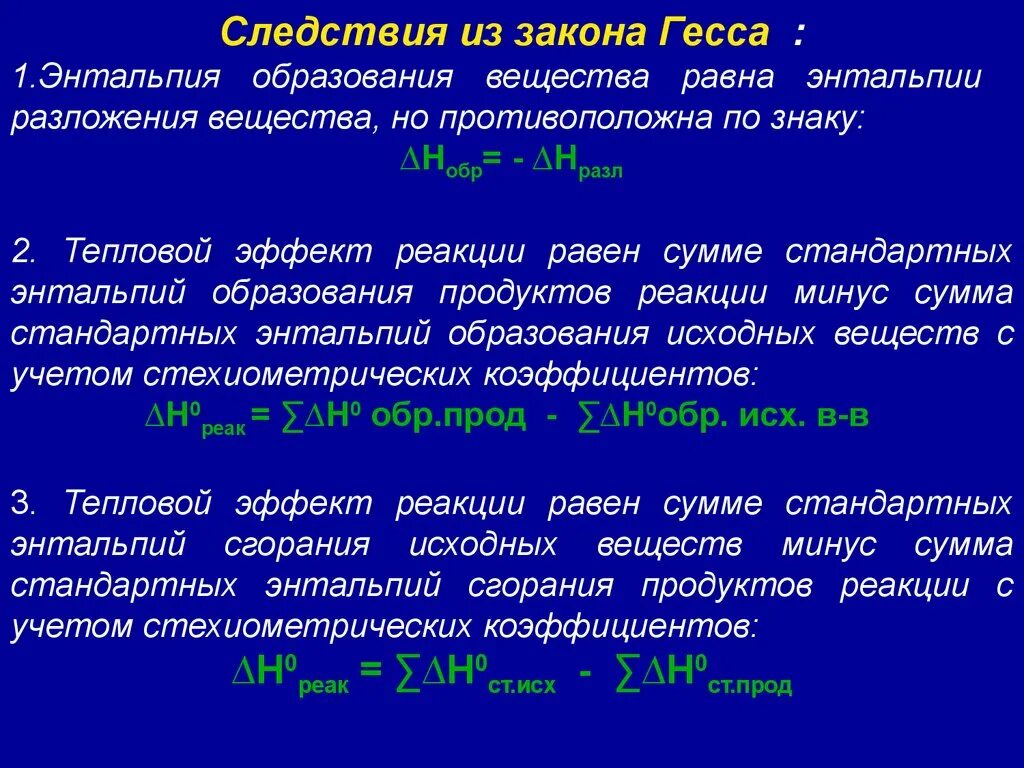 Следствия из закона Гесса :

1.Энтальпия образования вещества равна энтальпии разложения вещества, но противоположна по знаку:

$\Delta H_{обр} = - \Delta H_{разл}$

2. Тепловой эффект реакции равен сумме стандартных энтальпий образования продуктов реакции минус сумма стандартных энтальпий образования исходных веществ с учетом стехиометрических коэффициентов:

$\Delta H^0_{реак} = \sum \Delta H^0$ обр.прод - $\sum \Delta H^0$обр. исх. в-в

3. Тепловой эффект реакции равен сумме стандартных энтальпий сгорания исходных веществ минус сумма стандартных энтальпий сгорания продуктов реакции с учетом стехиометрических коэффициентов:

$\Delta H^0_{реак} = \sum \Delta H^0_{ст.исх} - \sum \Delta H^0_{ст.прод}$